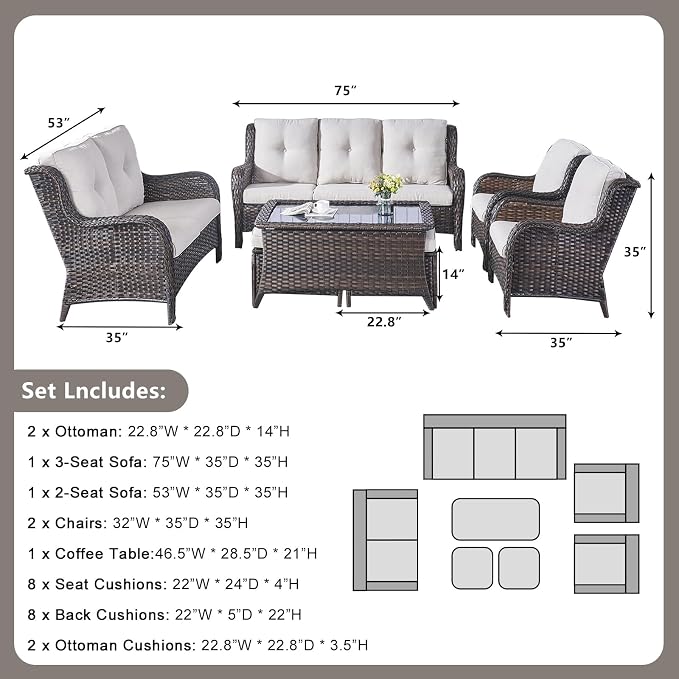 53"

75"

35"

14"

22.8"

35"

35"

Set Lncludes:

2 x Ottoman: 22.8"W * 22.8"D * 14"H

1 x 3-Seat Sofa: 75"W * 35"D * 35"H

1 x 2-Seat Sofa: 53"W * 35"D * 35"H

2 x Chairs: 32"W * 35"D * 35"H

1 x Coffee Table:46.5"W * 28.5"D * 21"H

8 x Seat Cushions: 22"W * 24"D * 4"H

8 x Back Cushions: 22"W * 5"D * 22"H

2 x Ottoman Cushions: 22.8"W * 22.8"D * 3.5"H